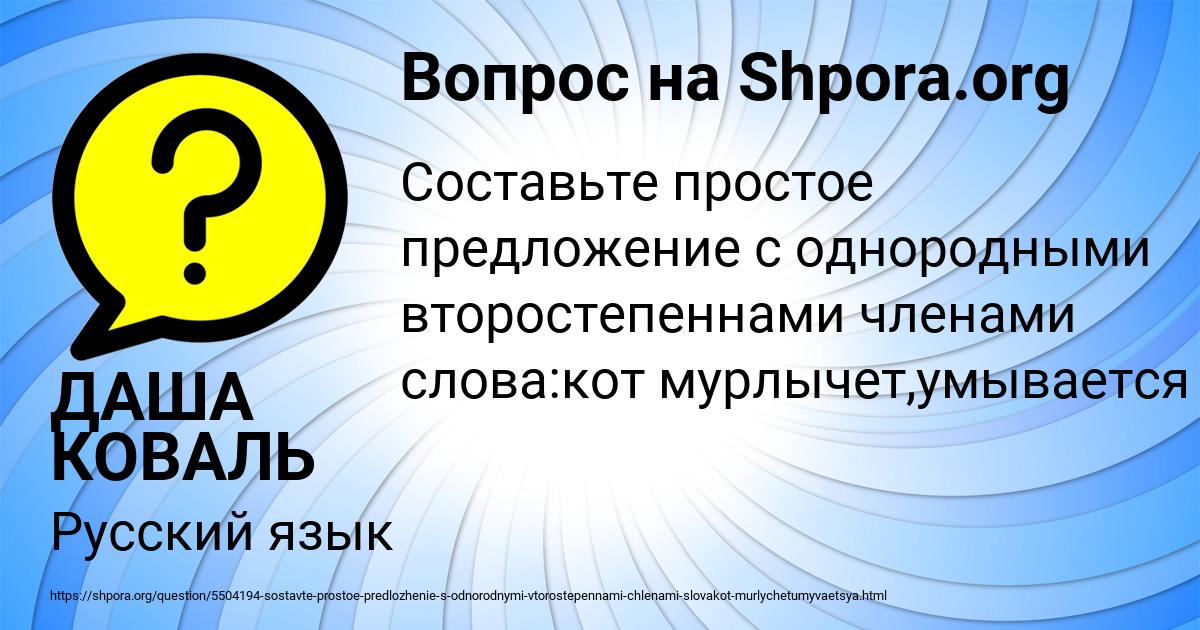 Вопрос на Shpora.org

Составьте простое предложение с однородными второстепеннами членами слова:кот мурлычет,умывается

ДАША КОВАЛЬ

Русский язык

https://shpora.org/question/5504194-sostavte-prostoe-predlozhenie-s-odnorodnymi-vtorostepennami-chlenami-slovakot-murlychetumyvaetsya.html